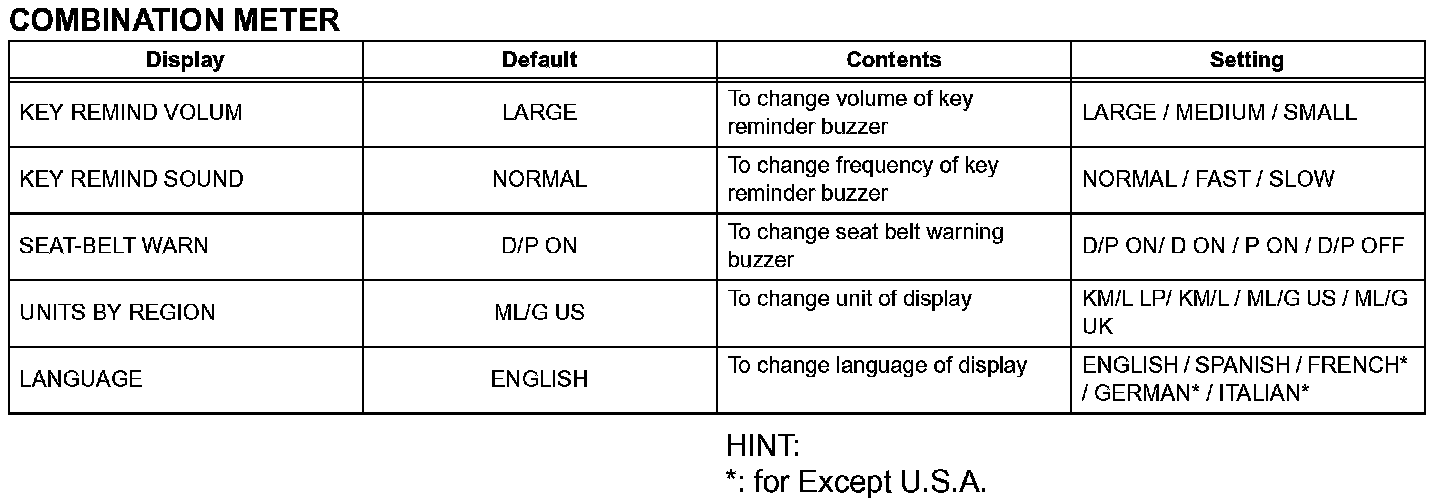 COMBINATION METER

| Display | Default | Contents | Setting |
|---|---|---|---|
| KEY REMIND VOLUM | LARGE | To change volume of key reminder buzzer | LARGE / MEDIUM / SMALL |
| KEY REMIND SOUND | NORMAL | To change frequency of key reminder buzzer | NORMAL / FAST / SLOW |
| SEAT-BELT WARN | D/P ON | To change seat belt warning buzzer | D/P ON/ D ON / P ON / D/P OFF |
| UNITS BY REGION | ML/G US | To change unit of display | KM/L LP/ KM/L / ML/G US / ML/G UK |
| LANGUAGE | ENGLISH | To change language of display | ENGLISH / SPANISH / FRENCH* / GERMAN* / ITALIAN* |

HINT:
*: for Except U.S.A.